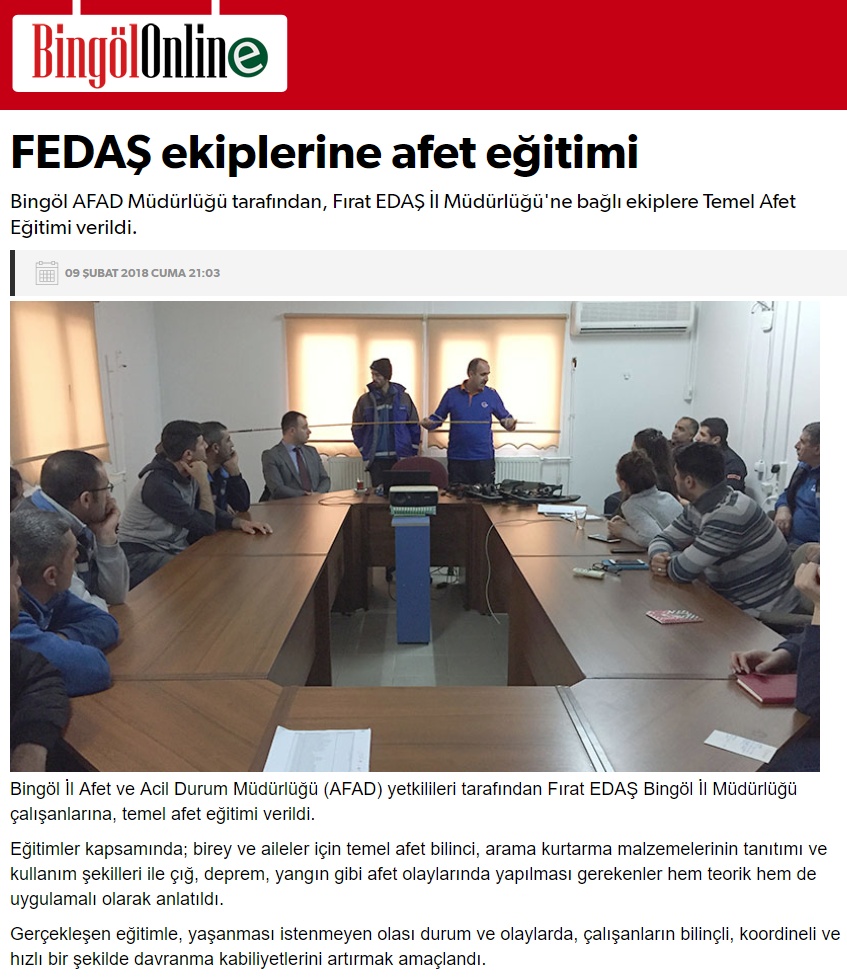 BingölOnline

FEDAŞ ekiplerine afet eğitimi

Bingöl AFAD Müdürlüğü tarafından, Fırat EDAŞ İl Müdürlüğü'ne bağlı ekiplere Temel Afet Eğitimi verildi.

09 ŞUBAT 2018 CUMA 21:03

Bingöl İl Afet ve Acil Durum Müdürlüğü (AFAD) yetkilileri tarafından Fırat EDAŞ Bingöl İl Müdürlüğü çalışanlarına, temel afet eğitimi verildi.

Eğitimler kapsamında; birey ve aileler için temel afet bilinci, arama kurtarma malzemelerinin tanıtımı ve kullanım şekilleri ile çığ, deprem, yangın gibi afet olaylarında yapılması gerekenler hem teorik hem de uygulamalı olarak anlatıldı.

Gerçekleşen eğitimle, yaşanması istenmeyen olası durum ve olaylarda, çalışanların bilinçli, koordineli ve hızlı bir şekilde davranma kabiliyetlerini artırmak amaçlandı.